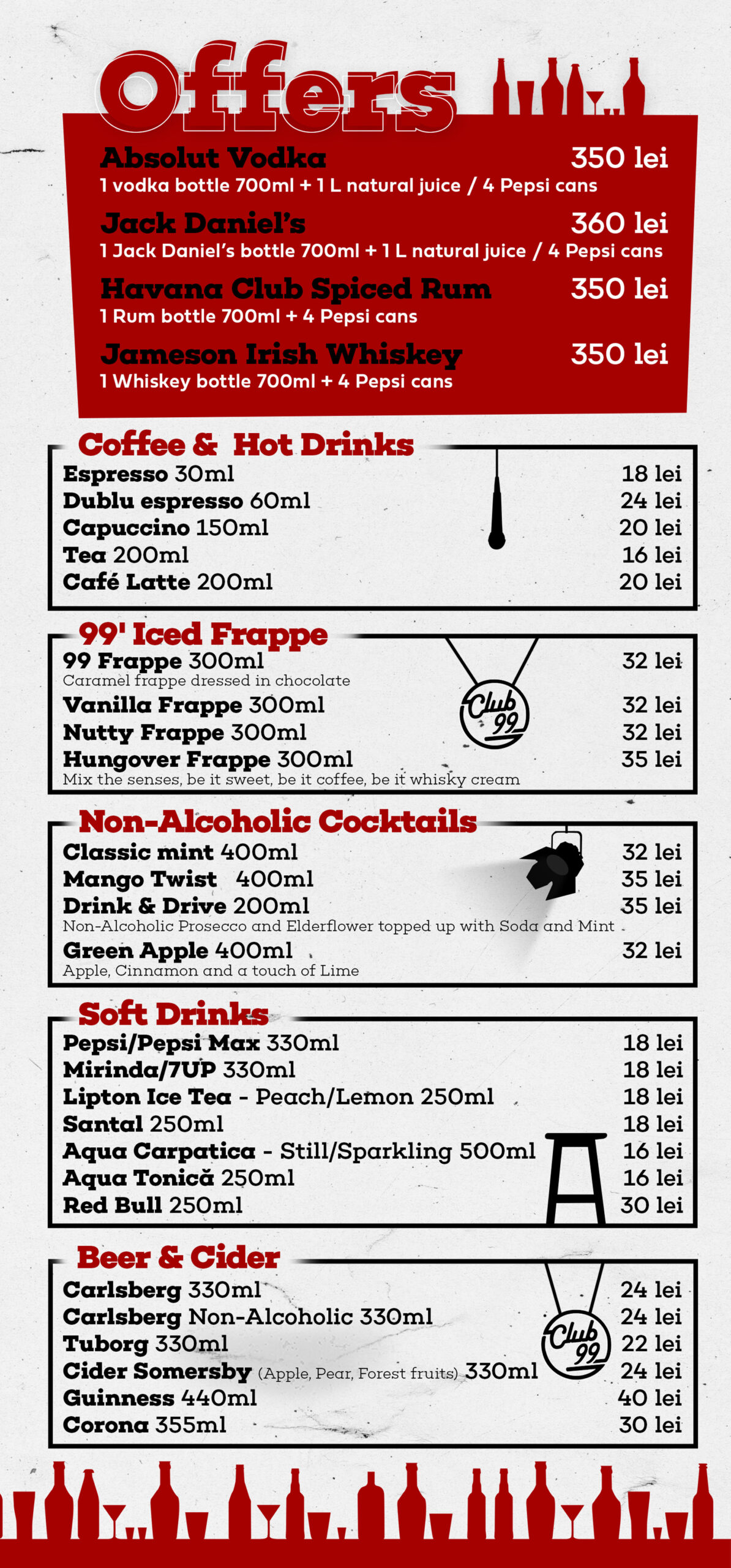 Offers

Absolut Vodka 350 lei
1 vodka bottle 700ml + 1 L natural juice / 4 Pepsi cans

Jack Daniel's 360 lei
1 Jack Daniel's bottle 700ml + 1 L natural juice / 4 Pepsi cans

Havana Club Spiced Rum 350 lei
1 Rum bottle 700ml + 4 Pepsi cans

Jameson Irish Whiskey 350 lei
1 Whiskey bottle 700ml + 4 Pepsi cans

Coffee & Hot Drinks

Espresso 30ml 18 lei
Dublu espresso 60ml 24 lei
Capuccino 150ml 20 lei
Tea 200ml 16 lei
Café Latte 200ml 20 lei

99' Iced Frappe

99 Frappe 300ml 32 lei
Caramel frappe dressed in chocolate
Vanilla Frappe 300ml 32 lei
Nutty Frappe 300ml 32 lei
Hungover Frappe 300ml 35 lei
Mix the senses, be it sweet, be it coffee, be it whisky cream

Club 99

Non-Alcoholic Cocktails

Classic mint 400ml 32 lei
Mango Twist 400ml 35 lei
Drink & Drive 200ml 35 lei
Non-Alcoholic Prosecco and Elderflower topped up with Soda and Mint
Green Apple 400ml 32 lei
Apple, Cinnamon and a touch of Lime

Soft Drinks

Pepsi/Pepsi Max 330ml 18 lei
Mirinda/7UP 330ml 18 lei
Lipton Ice Tea - Peach/Lemon 250ml 18 lei
Santal 250ml 18 lei
Aqua Carpatica - Still/Sparkling 500ml 16 lei
Aqua Tonică 250ml 16 lei
Red Bull 250ml 30 lei

Beer & Cider

Carlsberg 330ml 24 lei
Carlsberg Non-Alcoholic 330ml 24 lei
Tuborg 330ml 22 lei
Cider Somersby (Apple, Pear, Forest fruits) 330ml 24 lei
Guinness 440ml 40 lei
Corona 355ml 30 lei

Club 99